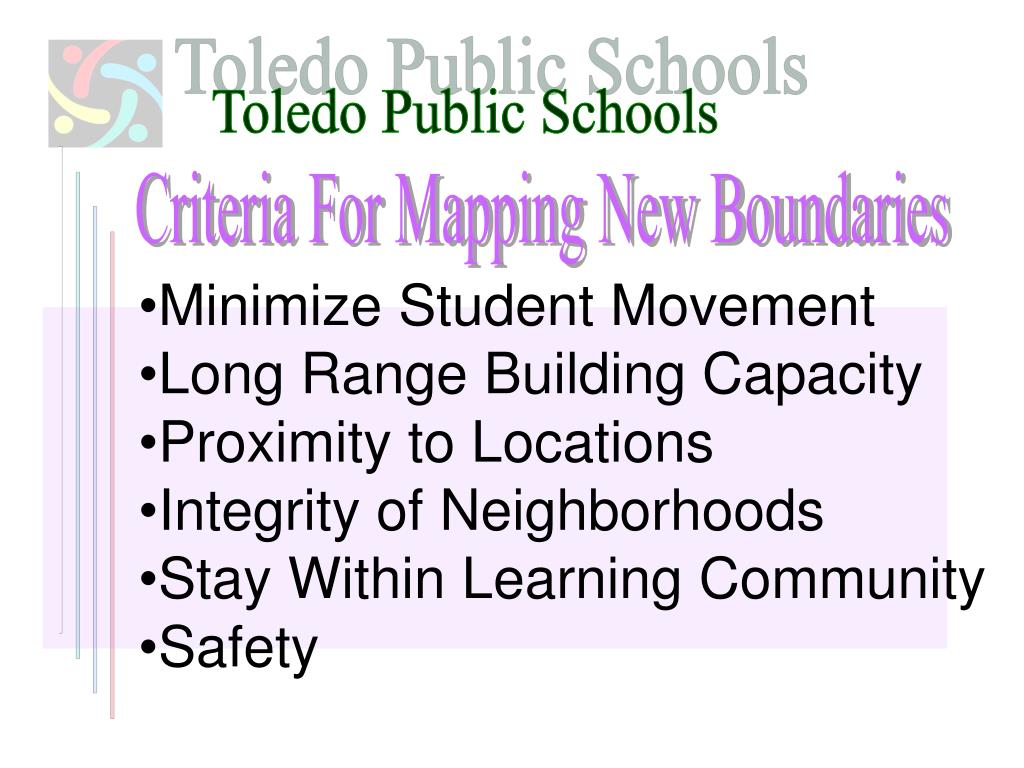 Toledo Public Schools

Toledo Public Schools

Criteria For Mapping New Boundaries

•Minimize Student Movement
•Long Range Building Capacity
•Proximity to Locations
•Integrity of Neighborhoods
•Stay Within Learning Community
•Safety